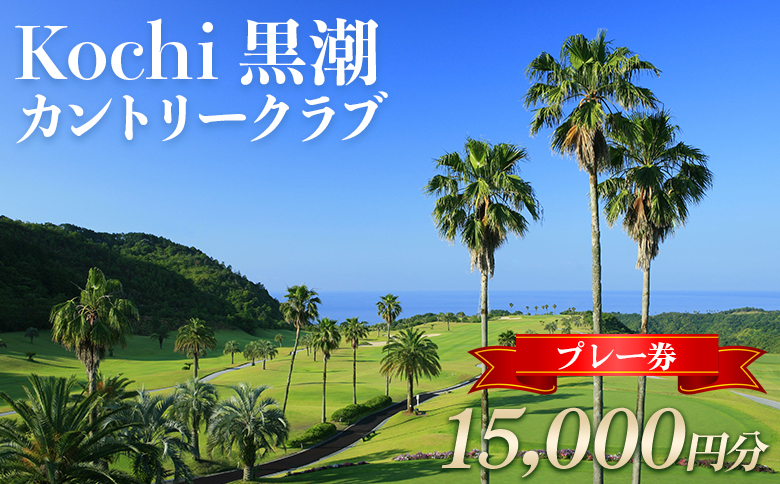 Kochi 黒潮
カントリークラブ

プレー券

15,000円分